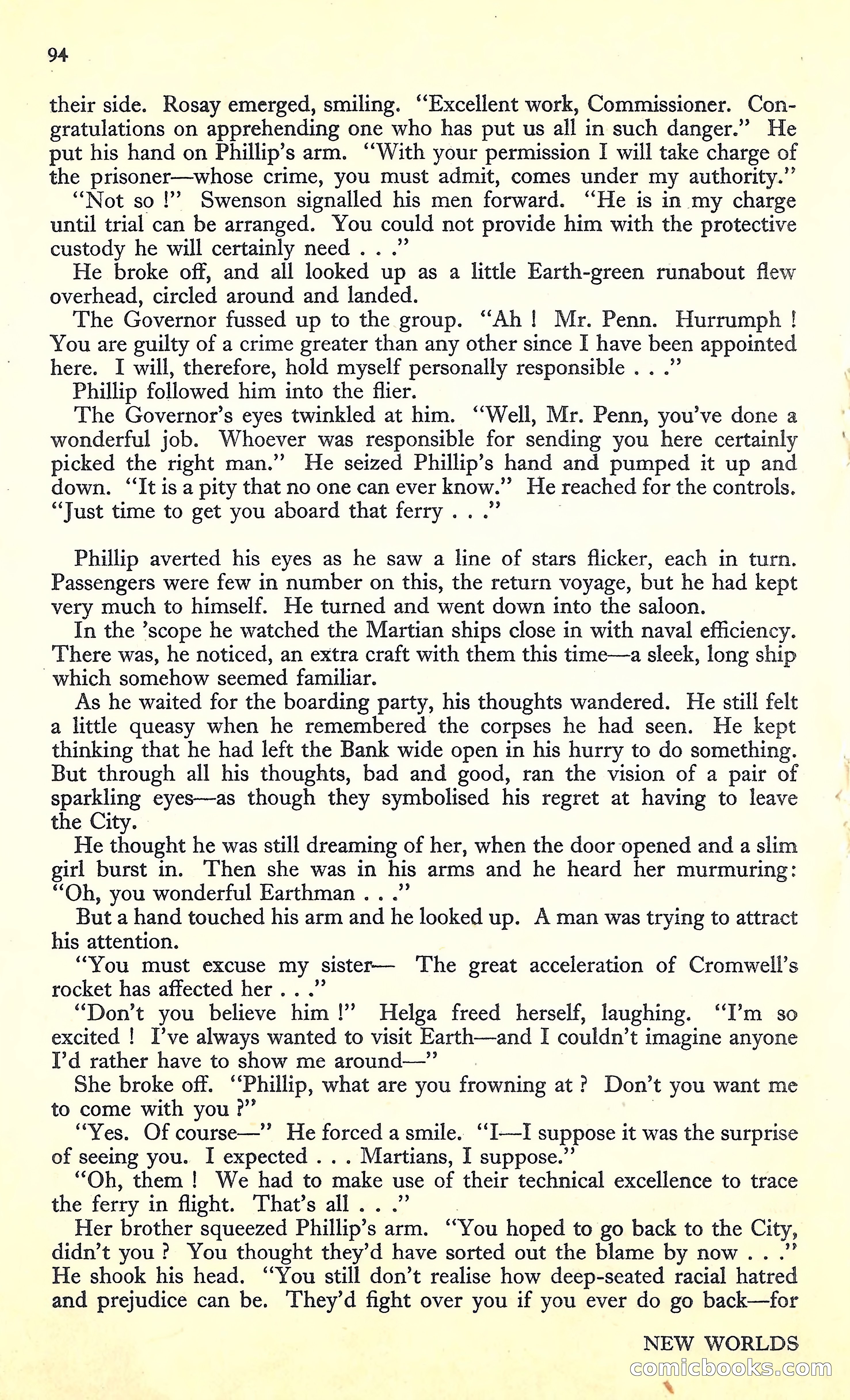 94

their side. Rosay emerged, smiling. "Excellent work, Commissioner. Congratulations on apprehending one who has put us all in such danger." He put his hand on Phillip's arm. "With your permission I will take charge of the prisoner—whose crime, you must admit, comes under my authority."

"Not so !" Swenson signalled his men forward. "He is in my charge until trial can be arranged. You could not provide him with the protective custody he will certainly need . . ."

He broke off, and all looked up as a little Earth-green runabout flew overhead, circled around and landed.

The Governor fussed up to the group. "Ah ! Mr. Penn. Hurrumph ! You are guilty of a crime greater than any other since I have been appointed here. I will, therefore, hold myself personally responsible . . ."

Phillip followed him into the flier.

The Governor's eyes twinkled at him. "Well, Mr. Penn, you've done a wonderful job. Whoever was responsible for sending you here certainly picked the right man." He seized Phillip's hand and pumped it up and down. "It is a pity that no one can ever know." He reached for the controls. "Just time to get you aboard that ferry . . ."

Phillip averted his eyes as he saw a line of stars flicker, each in turn. Passengers were few in number on this, the return voyage, but he had kept very much to himself. He turned and went down into the saloon.

In the 'scope he watched the Martian ships close in with naval efficiency. There was, he noticed, an extra craft with them this time—a sleek, long ship which somehow seemed familiar.

As he waited for the boarding party, his thoughts wandered. He still felt a little queasy when he remembered the corpses he had seen. He kept thinking that he had left the Bank wide open in his hurry to do something. But through all his thoughts, bad and good, ran the vision of a pair of sparkling eyes—as though they symbolised his regret at having to leave the City.

He thought he was still dreaming of her, when the door opened and a slim girl burst in. Then she was in his arms and he heard her murmuring: "Oh, you wonderful Earthman . . ."

But a hand touched his arm and he looked up. A man was trying to attract his attention.

"You must excuse my sister— The great acceleration of Cromwell's rocket has affected her . . ."

"Don't you believe him !" Helga freed herself, laughing. "I'm so excited ! I've always wanted to visit Earth—and I couldn't imagine anyone I'd rather have to show me around—"

She broke off. "Phillip, what are you frowning at ? Don't you want me to come with you ?"

"Yes. Of course—" He forced a smile. "I—I suppose it was the surprise of seeing you. I expected . . . Martians, I suppose."

"Oh, them ! We had to make use of their technical excellence to trace the ferry in flight. That's all . . ."

Her brother squeezed Phillip's arm. "You hoped to go back to the City, didn't you ? You thought they'd have sorted out the blame by now . . ." He shook his head. "You still don't realise how deep-seated racial hatred and prejudice can be. They'd fight over you if you ever do go back—for

NEW WORLDS

comicbooks.com